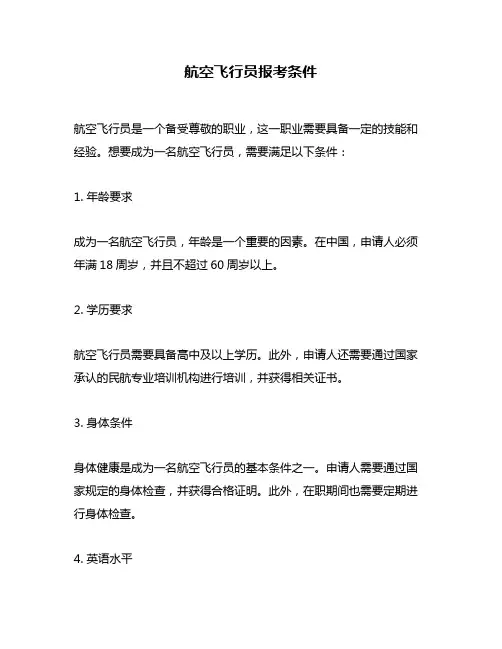 航空飞行员报考条件

航空飞行员是一个备受尊敬的职业，这一职业需要具备一定的技能和经验。想要成为一名航空飞行员，需要满足以下条件：

1. 年龄要求

成为一名航空飞行员，年龄是一个重要的因素。在中国，申请人必须年满 18 周岁，并且不超过 60 周岁以上。

2. 学历要求

航空飞行员需要具备高中及以上学历。此外，申请人还需要通过国家承认的民航专业培训机构进行培训，并获得相关证书。

3. 身体条件

身体健康是成为一名航空飞行员的基本条件之一。申请人需要通过国家规定的身体检查，并获得合格证明。此外，在职期间也需要定期进行身体检查。

4. 英语水平